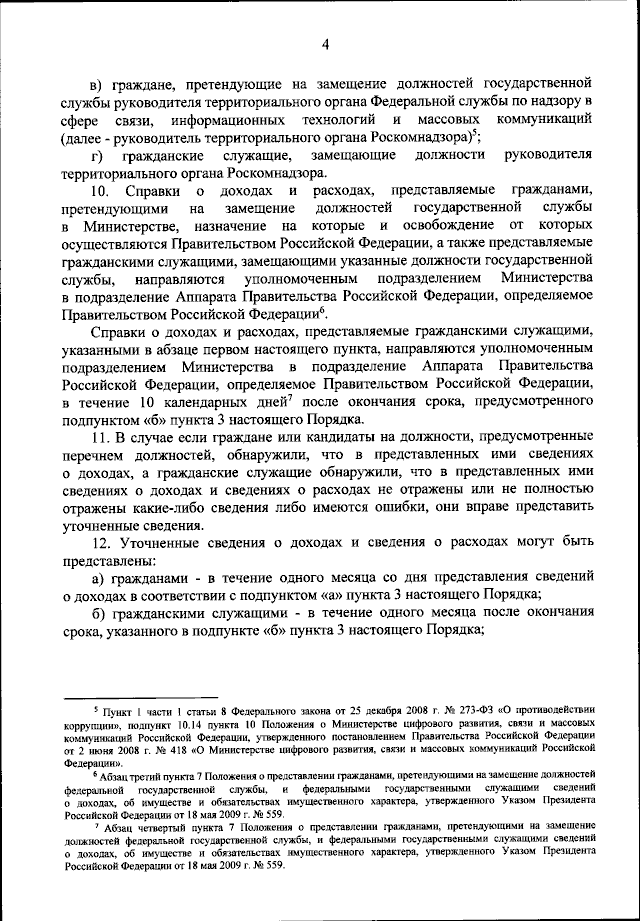 4

в) граждане, претендующие на замещение должностей государственной службы руководителя территориального органа Федеральной службы по надзору в сфере связи, информационных технологий и массовых коммуникаций (далее - руководитель территориального органа Роскомнадзора)$^5$;

г) гражданские служащие, замещающие должности руководителя территориального органа Роскомнадзора.

10. Справки о доходах и расходах, представляемые гражданами, претендующими на замещение должностей государственной службы в Министерстве, назначение на которые и освобождение от которых осуществляются Правительством Российской Федерации, а также представляемые гражданскими служащими, замещающими указанные должности государственной службы, направляются уполномоченным подразделением Министерства в подразделение Аппарата Правительства Российской Федерации, определяемое Правительством Российской Федерации$^6$.

Справки о доходах и расходах, представляемые гражданскими служащими, указанными в абзаце первом настоящего пункта, направляются уполномоченным подразделением Министерства в подразделение Аппарата Правительства Российской Федерации, определяемое Правительством Российской Федерации, в течение 10 календарных дней$^7$ после окончания срока, предусмотренного подпунктом «б» пункта 3 настоящего Порядка.

11. В случае если граждане или кандидаты на должности, предусмотренные перечнем должностей, обнаружили, что в представленных ими сведениях о доходах, а гражданские служащие обнаружили, что в представленных ими сведениях о доходах и сведениях о расходах не отражены или не полностью отражены какие-либо сведения либо имеются ошибки, они вправе представить уточненные сведения.

12. Уточненные сведения о доходах и сведения о расходах могут быть представлены:

а) гражданами - в течение одного месяца со дня представления сведений о доходах в соответствии с подпунктом «а» пункта 3 настоящего Порядка;

б) гражданскими служащими - в течение одного месяца после окончания срока, указанного в подпункте «б» пункта 3 настоящего Порядка;

$^5$ Пункт 1 части 1 статьи 8 Федерального закона от 25 декабря 2008 г. № 273-ФЗ «О противодействии коррупции», подпункт 10.14 пункта 10 Положения о Министерстве цифрового развития, связи и массовых коммуникаций Российской Федерации, утвержденного постановлением Правительства Российской Федерации от 2 июня 2008 г. № 418 «О Министерстве цифрового развития, связи и массовых коммуникаций Российской Федерации».

$^6$ Абзац третий пункта 7 Положения о представлении гражданами, претендующими на замещение должностей федеральной государственной службы, и федеральными государственными служащими сведений о доходах, об имуществе и обязательствах имущественного характера, утвержденного Указом Президента Российской Федерации от 18 мая 2009 г. № 559.

$^7$ Абзац четвертый пункта 7 Положения о представлении гражданами, претендующими на замещение должностей федеральной государственной службы, и федеральными государственными служащими сведений о доходах, об имуществе и обязательствах имущественного характера, утвержденного Указом Президента Российской Федерации от 18 мая 2009 г. № 559.